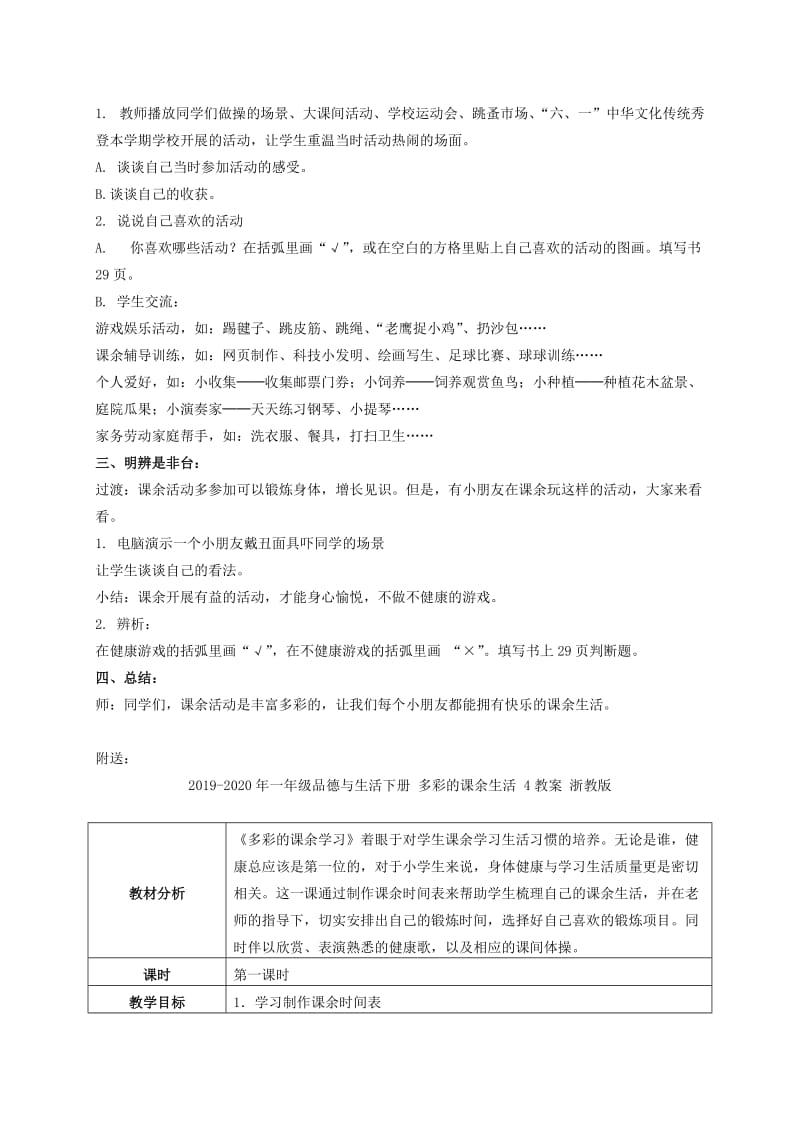 1. 教师播放同学们做操的场景、大课间活动、学校运动会、跳蚤市场、“六、一”中华文化传统秀登本学期学校开展的活动，让学生重温当时活动热闹的场面。

A. 谈谈自己当时参加活动的感受。

B.谈谈自己的收获。

2. 说说自己喜欢的活动

A. 你喜欢哪些活动？在括弧里画“√”，或在空白的方格里贴上自己喜欢的活动的图画。填写书29页。

B. 学生交流：

游戏娱乐活动，如：踢毽子、跳皮筋、跳绳、“老鹰捉小鸡”、扔沙包……

课余辅导训练，如：网页制作、科技小发明、绘画写生、足球比赛、球球训练……

个人爱好，如：小收集——收集邮票门券；小饲养——饲养观赏鱼鸟；小种植——种植花木盆景、庭院瓜果；小演奏家——天天练习钢琴、小提琴……

家务劳动家庭帮手，如：洗衣服、餐具，打扫卫生……

三、明辨是非台：

过渡：课余活动多参加可以锻炼身体，增长见识。但是，有小朋友在课余玩这样的活动，大家来看看。

1. 电脑演示一个小朋友戴丑面具吓同学的场景

让学生谈谈自己的看法。

小结：课余开展有益的活动，才能身心愉悦，不做不健康的游戏。

2. 辨析：

在健康游戏的括弧里画“√”，在不健康游戏的括弧里画 “×”。填写书上29页判断题。

四、总结：

师：同学们，课余活动是丰富多彩的，让我们每个小朋友都能拥有快乐的课余生活。

附送：

2019-2020年一年级品德与生活下册 多彩的课余生活 4教案 浙教版

| 教材分析 | 《多彩的课余学习》着眼于对学生课余学习生活习惯的培养。无论是谁，健康总应该是第一位的，对于小学生来说，身体健康与学习生活质量更是密切相关。这一课通过制作课余时间表来帮助学生梳理自己的课余生活，并在老师的指导下，切实安排出自己的锻炼时间，选择好自己喜欢的锻炼项目。同时伴以欣赏、表演熟悉的健康歌，以及相应的课间体操。 |
|---|---|
| 课时 | 第一课时 |
| 教学目标 | 1. 学习制作课余时间表 |